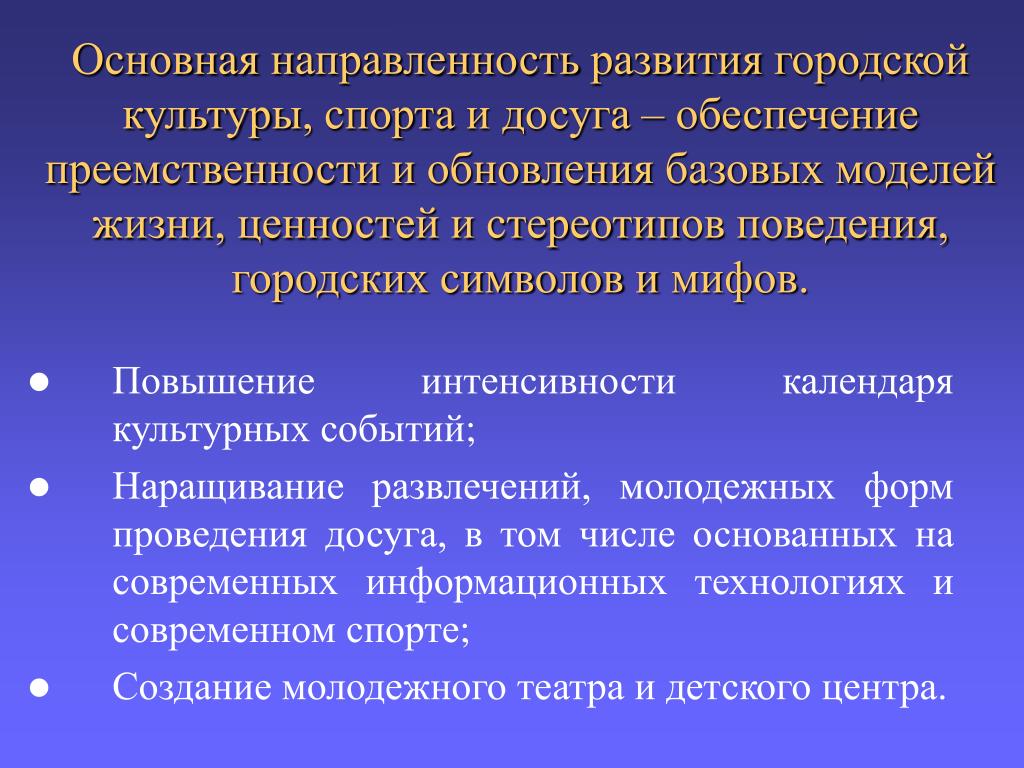 Основная направленность развития городской культуры, спорта и досуга – обеспечение преемственности и обновления базовых моделей жизни, ценностей и стереотипов поведения, городских символов и мифов.

● Повышение интенсивности календаря культурных событий;
● Наращивание развлечений, молодежных форм проведения досуга, в том числе основанных на современных информационных технологиях и современном спорте;
● Создание молодежного театра и детского центра.